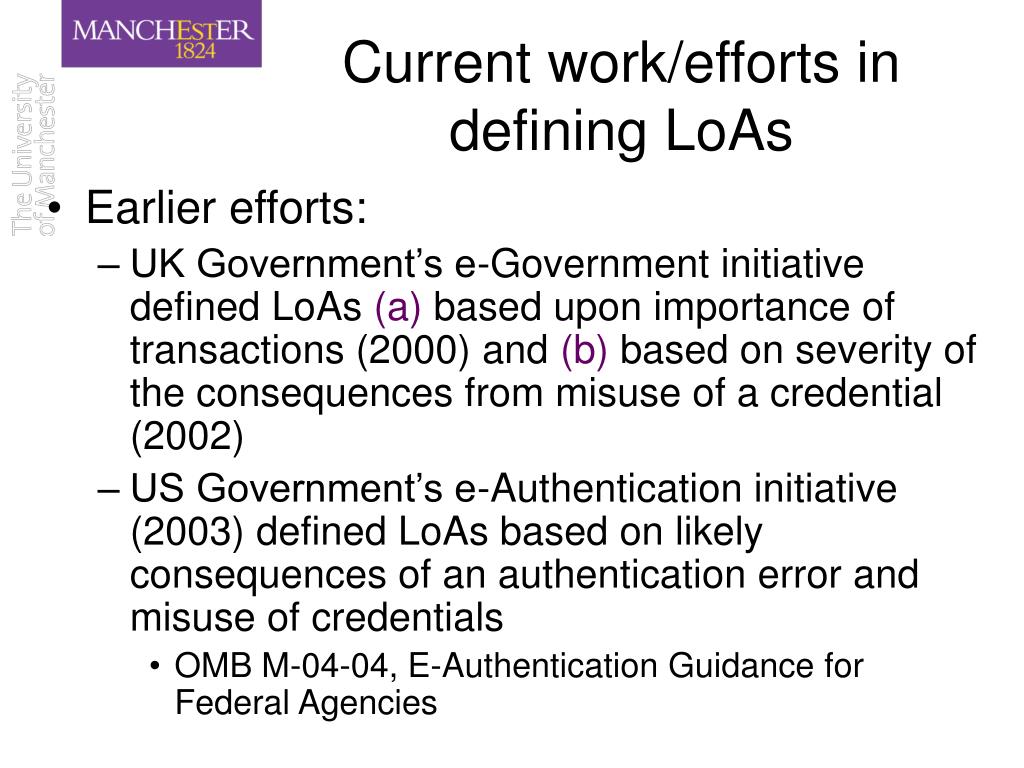 MANCHESTER
1824

The University of Manchester

Current work/efforts in defining LoAs

• Earlier efforts:
– UK Government's e-Government initiative defined LoAs (a) based upon importance of transactions (2000) and (b) based on severity of the consequences from misuse of a credential (2002)
– US Government's e-Authentication initiative (2003) defined LoAs based on likely consequences of an authentication error and misuse of credentials
• OMB M-04-04, E-Authentication Guidance for Federal Agencies